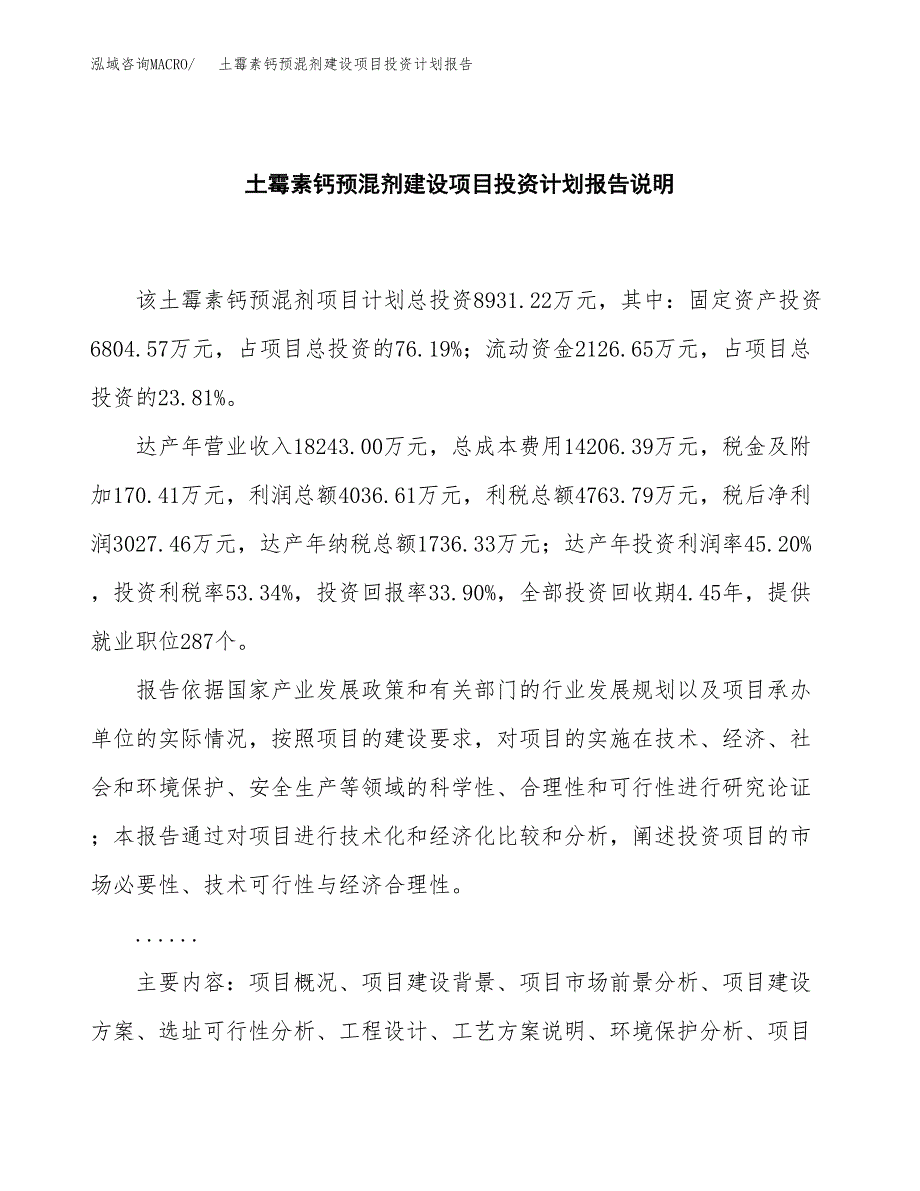 泓域咨询MACRO/　土霉素钙预混剂建设项目投资计划报告

土霉素钙预混剂建设项目投资计划报告说明

该土霉素钙预混剂项目计划总投资8931.22万元，其中：固定资产投资6804.57万元，占项目总投资的76.19%；流动资金2126.65万元，占项目总投资的23.81%。

达产年营业收入18243.00万元，总成本费用14206.39万元，税金及附加170.41万元，利润总额4036.61万元，利税总额4763.79万元，税后净利润3027.46万元，达产年纳税总额1736.33万元；达产年投资利润率45.20%，投资利税率53.34%，投资回报率33.90%，全部投资回收期4.45年，提供就业职位287个。

报告依据国家产业发展政策和有关部门的行业发展规划以及项目承办单位的实际情况，按照项目的建设要求，对项目的实施在技术、经济、社会和环境保护、安全生产等领域的科学性、合理性和可行性进行研究论证；本报告通过对项目进行技术化和经济化比较和分析，阐述投资项目的市场必要性、技术可行性与经济合理性。

......

主要内容：项目概况、项目建设背景、项目市场前景分析、项目建设方案、选址可行性分析、工程设计、工艺方案说明、环境保护分析、项目